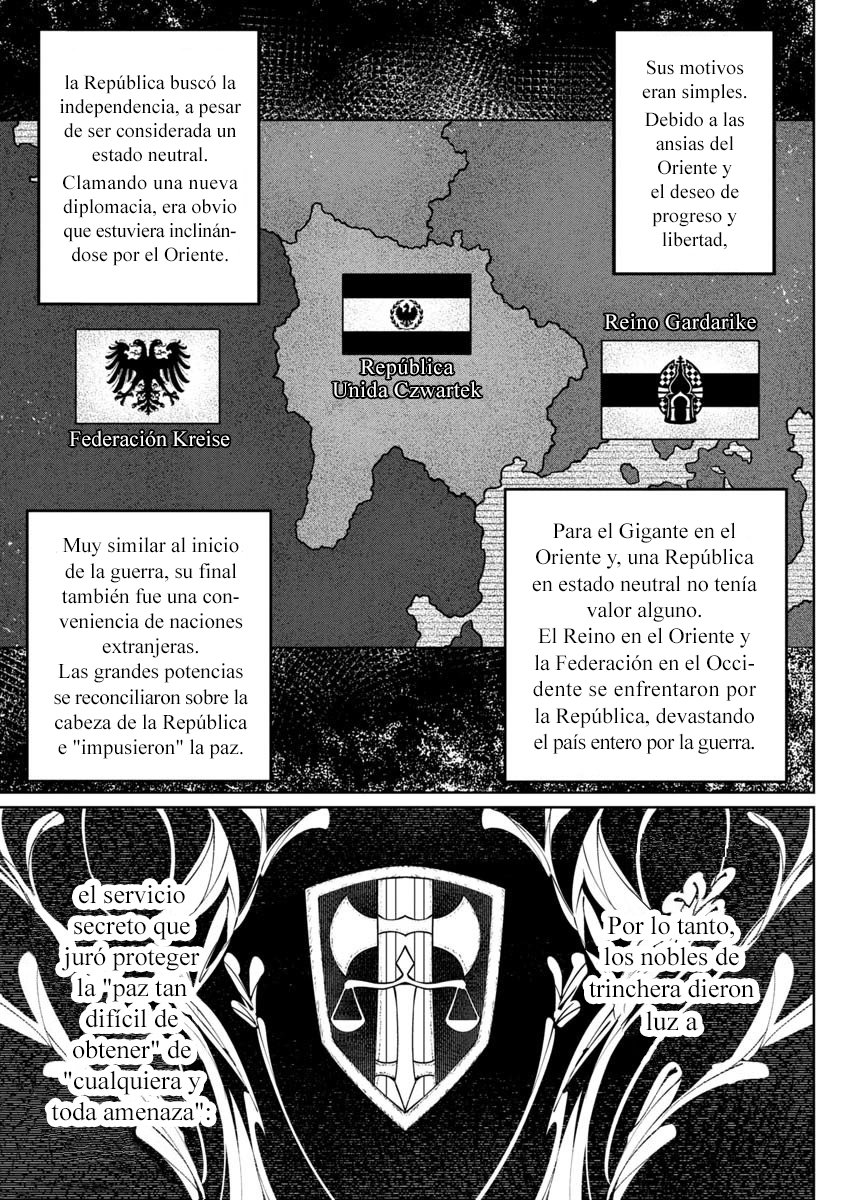 Sus motivos eran simples. Debido a las ansias del Oriente y el deseo de progreso y libertad,

la República buscó la independencia, a pesar de ser considerada un estado neutral.
Clamando una nueva diplomacia, era obvio que estuviera inclinándose por el Oriente.

Reino Gardarike

República Unida Czwartek

Federación Kreise

Para el Gigante en el Oriente y, una República en estado neutral no tenía valor alguno.
El Reino en el Oriente y la Federación en el Occidente se enfrentaron por la República, devastando el país entero por la guerra.

Muy similar al inicio de la guerra, su final también fue una conveniencia de naciones extranjeras.
Las grandes potencias se reconciliaron sobre la cabeza de la República e "impusieron" la paz.

Por lo tanto, los nobles de trinchera dieron luz a

el servicio secreto que juró proteger la "paz tan difícil de obtener" de "cualquiera y toda amenaza":